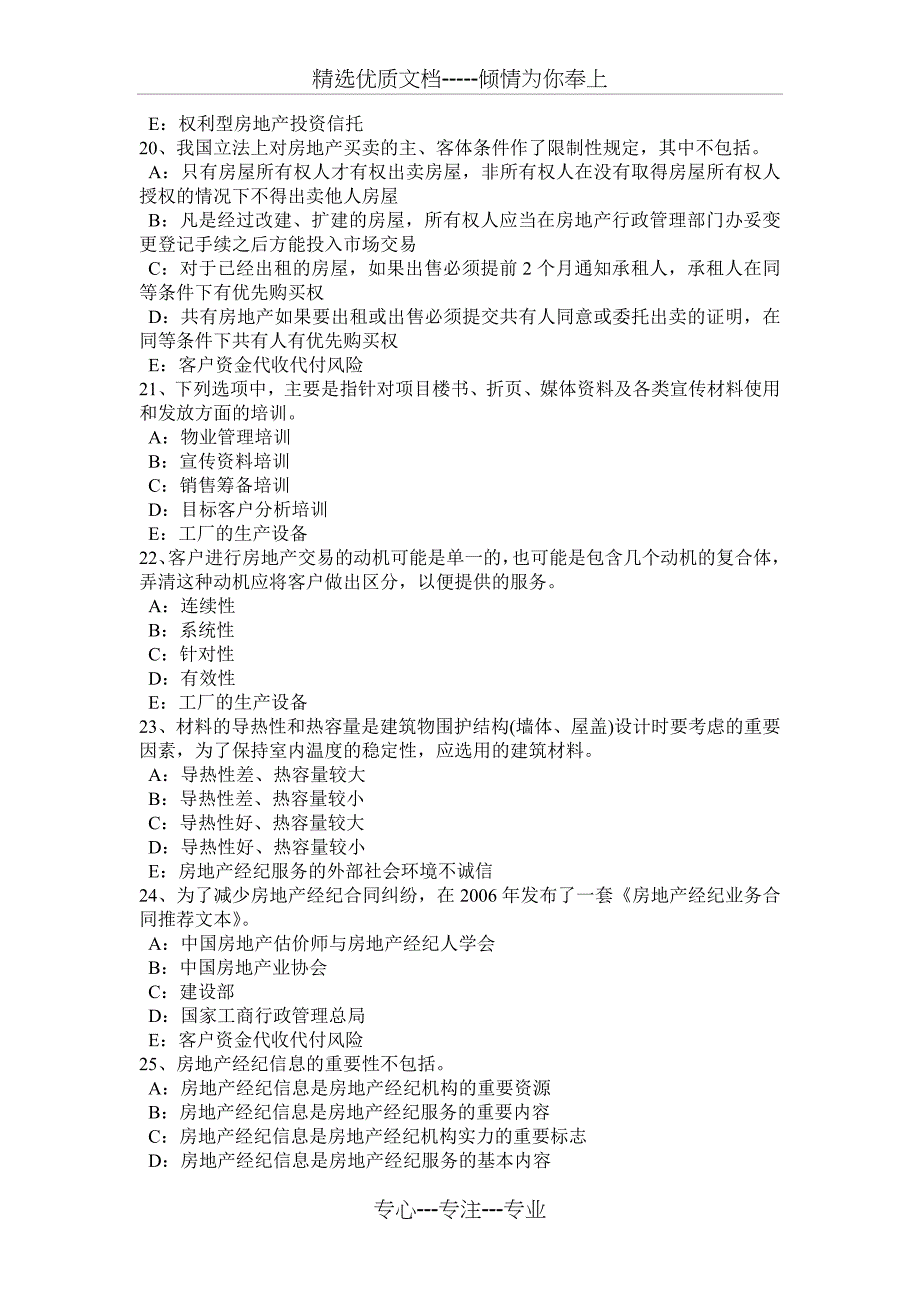 精选优质文档-----倾情为你奉上

E：权利型房地产投资信托
20、我国立法上对房地产买卖的主、客体条件作了限制性规定，其中不包括。
A：只有房屋所有权人才有权出卖房屋，非所有权人在没有取得房屋所有权人授权的情况下不得出卖他人房屋
B：凡是经过改建、扩建的房屋，所有权人应当在房地产行政管理部门办妥变更登记手续之后方能投入市场交易
C：对于已经出租的房屋，如果出售必须提前 2 个月通知承租人，承租人在同等条件下有优先购买权
D：共有房地产如果要出租或出售必须提交共有人同意或委托出卖的证明，在同等条件下共有人有优先购买权
E：客户资金代收代付风险
21、下列选项中，主要是指针对项目楼书、折页、媒体资料及各类宣传材料使用和发放方面的培训。
A：物业管理培训
B：宣传资料培训
C：销售筹备培训
D：目标客户分析培训
E：工厂的生产设备
22、客户进行房地产交易的动机可能是单一的，也可能是包含几个动机的复合体，弄清这种动机应将客户做出区分，以便提供的服务。
A：连续性
B：系统性
C：针对性
D：有效性
E：工厂的生产设备
23、材料的导热性和热容量是建筑物围护结构(墙体、屋盖)设计时要考虑的重要因素，为了保持室内温度的稳定性，应选用的建筑材料。
A：导热性差、热容量较大
B：导热性差、热容量较小
C：导热性好、热容量较大
D：导热性好、热容量较小
E：房地产经纪服务的外部社会环境不诚信
24、为了减少房地产经纪合同纠纷，在 2006 年发布了一套《房地产经纪业务合同推荐文本》。
A：中国房地产估价师与房地产经纪人学会
B：中国房地产业协会
C：建设部
D：国家工商行政管理总局
E：客户资金代收代付风险
25、房地产经纪信息的重要性不包括。
A：房地产经纪信息是房地产经纪机构的重要资源
B：房地产经纪信息是房地产经纪服务的重要内容
C：房地产经纪信息是房地产经纪机构实力的重要标志
D：房地产经纪信息是房地产经纪服务的基本内容

专心---专注---专业